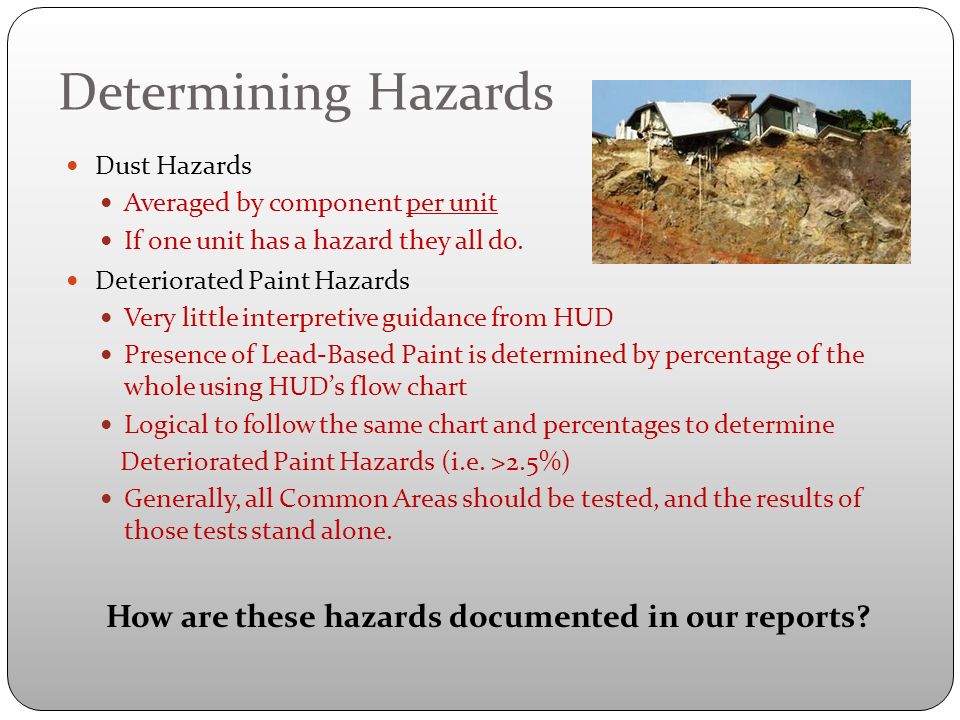 Determining Hazards

- Dust Hazards
  - Averaged by component per unit
  - If one unit has a hazard they all do.
- Deteriorated Paint Hazards
  - Very little interpretive guidance from HUD
  - Presence of Lead-Based Paint is determined by percentage of the whole using HUD's flow chart
  - Logical to follow the same chart and percentages to determine Deteriorated Paint Hazards (i.e. >2.5%)
  - Generally, all Common Areas should be tested, and the results of those tests stand alone.

How are these hazards documented in our reports?